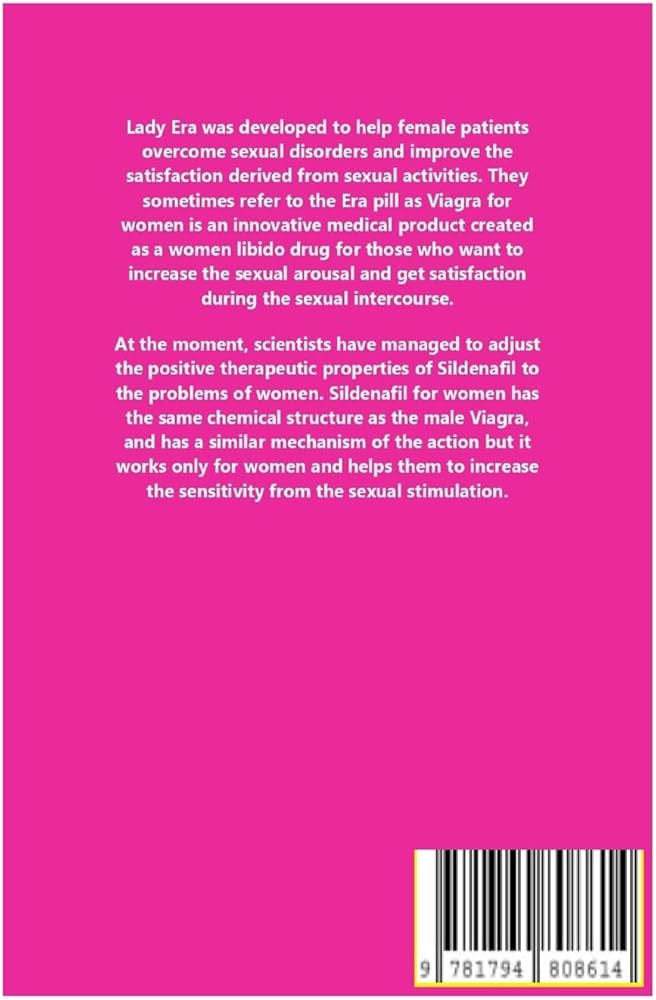 Lady Era was developed to help female patients overcome sexual disorders and improve the satisfaction derived from sexual activities. They sometimes refer to the Era pill as Viagra for women is an innovative medical product created as a women libido drug for those who want to increase the sexual arousal and get satisfaction during the sexual intercourse.

At the moment, scientists have managed to adjust the positive therapeutic properties of Sildenafil to the problems of women. Sildenafil for women has the same chemical structure as the male Viagra, and has a similar mechanism of the action but it works only for women and helps them to increase the sensitivity from the sexual stimulation.

9 781794 808614